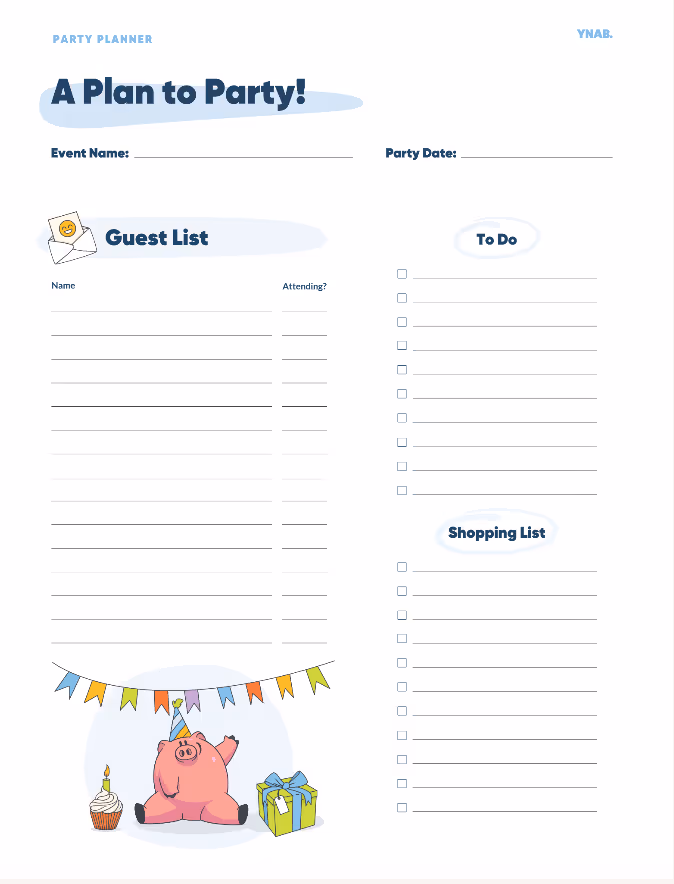 PARTY PLANNER

YNAB.

A Plan to Party!

Event Name:

Party Date:

Guest List

Name

Attending?

To Do

Shopping List